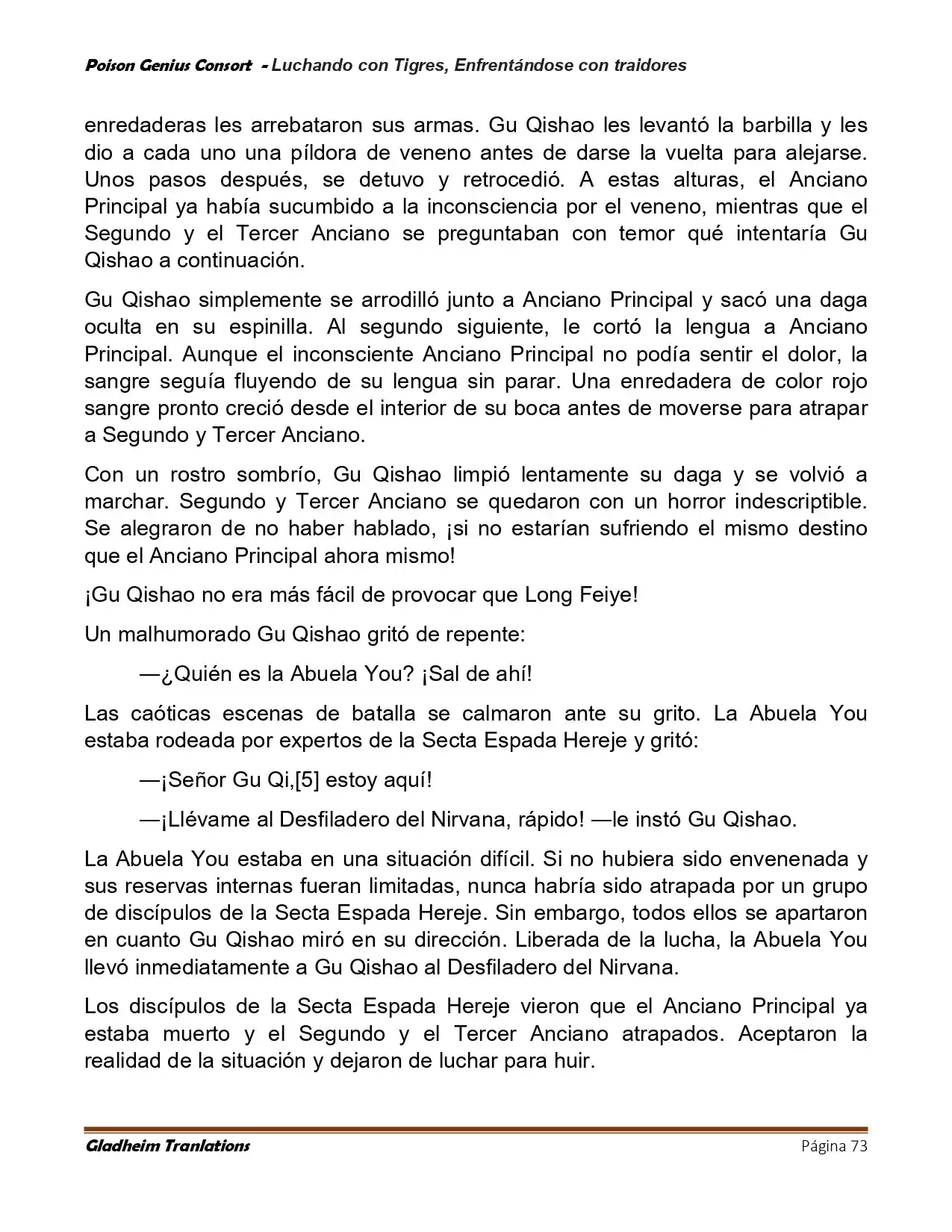 Poison Genius Consort - Luchando con Tigres, Enfrentándose con traidores

enredaderas les arrebataron sus armas. Gu Qishao les levantó la barbilla y les dio a cada uno una píldora de veneno antes de darse la vuelta para alejarse. Unos pasos después, se detuvo y retrocedió. A estas alturas, el Anciano Principal ya había sucumbido a la inconsciencia por el veneno, mientras que el Segundo y el Tercer Anciano se preguntaban con temor qué intentaría Gu Qishao a continuación.

Gu Qishao simplemente se arrodilló junto a Anciano Principal y sacó una daga oculta en su espinilla. Al segundo siguiente, le cortó la lengua a Anciano Principal. Aunque el inconsciente Anciano Principal no podía sentir el dolor, la sangre seguía fluyendo de su lengua sin parar. Una enredadera de color rojo sangre pronto creció desde el interior de su boca antes de moverse para atrapar a Segundo y Tercer Anciano.

Con un rostro sombrío, Gu Qishao limpió lentamente su daga y se volvió a marchar. Segundo y Tercer Anciano se quedaron con un horror indescriptible. Se alegraron de no haber hablado, ¡si no estarían sufriendo el mismo destino que el Anciano Principal ahora mismo!

¡Gu Qishao no era más fácil de provocar que Long Feiye!

Un malhumorado Gu Qishao gritó de repente:

—¿Quién es la Abuela You? ¡Sal de ahí!

Las caóticas escenas de batalla se calmaron ante su grito. La Abuela You estaba rodeada por expertos de la Secta Espada Hereje y gritó:

—¡Señor Gu Qi,[5] estoy aquí!

—¡Llévame al Desfiladero del Nirvana, rápido! —le instó Gu Qishao.

La Abuela You estaba en una situación difícil. Si no hubiera sido envenenada y sus reservas internas fueran limitadas, nunca habría sido atrapada por un grupo de discípulos de la Secta Espada Hereje. Sin embargo, todos ellos se apartaron en cuanto Gu Qishao miró en su dirección. Liberada de la lucha, la Abuela You llevó inmediatamente a Gu Qishao al Desfiladero del Nirvana.

Los discípulos de la Secta Espada Hereje vieron que el Anciano Principal ya estaba muerto y el Segundo y el Tercer Anciano atrapados. Aceptaron la realidad de la situación y dejaron de luchar para huir.

Gladheim Tranlations Página 73